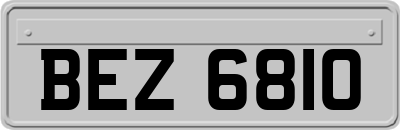 BEZ 6810